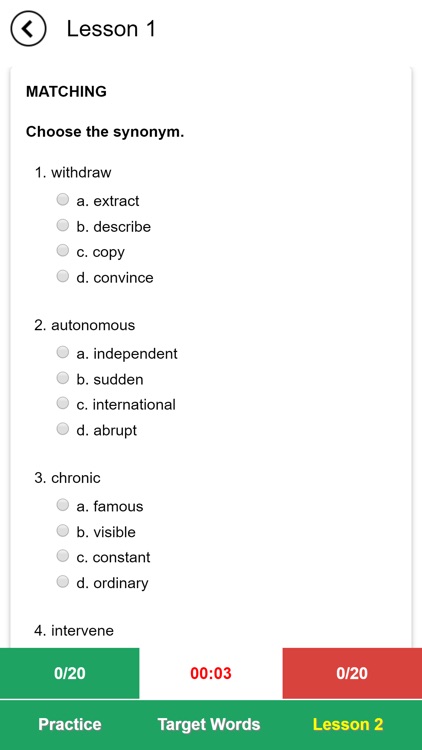 Lesson 1

MATCHING

Choose the synonym.

1. withdraw
a. extract
b. describe
c. copy
d. convince

2. autonomous
a. independent
b. sudden
c. international
d. abrupt

3. chronic
a. famous
b. visible
c. constant
d. ordinary

4. intervene

0/20 00:03 0/20

Practice Target Words Lesson 2